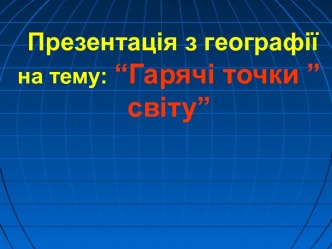 Презентація з географії на тему: “Гарячі точки ” світу”